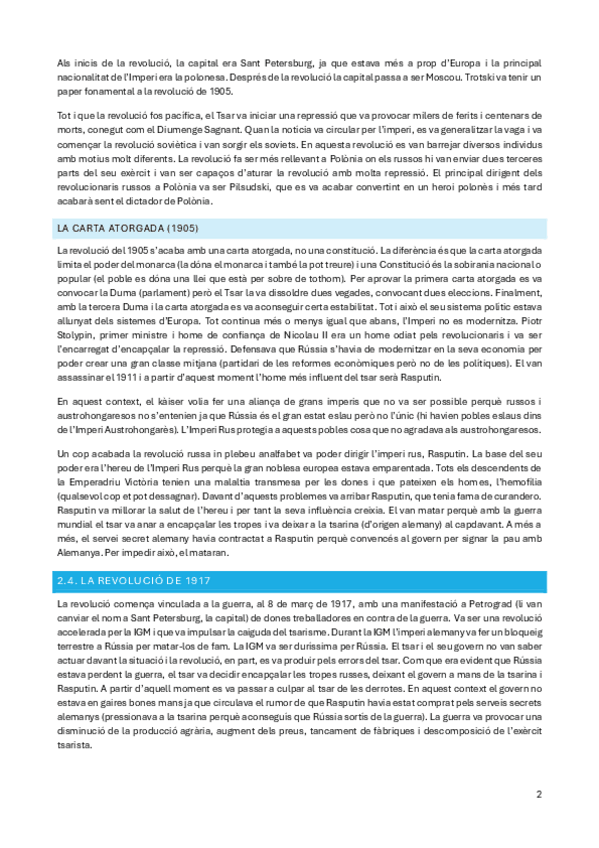 Als inicis de la revolució, la capital era Sant Petersburg, ja que estava més a prop d'Europa i la principal nacionalitat de l'Imperi era la polonesa. Després de la revolució la capital passa a ser Moscou. Trotski va tenir un paper fonamental a la revolució de 1905.

Tot i que la revolució fos pacífica, el Tsar va iniciar una repressió que va provocar milers de ferits i centenars de morts, conegut com el Diumenge Sagnant. Quan la notícia va circular per l'imperi, es va generalitzar la vaga i va començar la revolució soviètica i van sorgir els soviets. En aquesta revolució es van barrejar diversos individus amb motius molt diferents. La revolució fa ser més rellevant a Polònia on els russos hi van enviar dues terceres parts del seu exèrcit i van ser capaços d'aturar la revolució amb molta repressió. El principal dirigent dels revolucionaris russos a Polònia va ser Pilsudski, que es va acabar convertint en un heroi polonès i més tard acabarà sent el dictador de Polònia.

LA CARTA ATORGADA (1905)

La revolució del 1905 s'acaba amb una carta atorgada, no una constitució. La diferència és que la carta atorgada limita el poder del monarca (la dóna el monarca i també la pot treure) i una Constitució és la sobirania nacional o popular (el poble es dóna una llei que està per sobre de tothom). Per aprovar la primera carta atorgada es va convocar la Duma (parlament) però el Tsar la va dissoldre dues vegades, convocant dues eleccions. Finalment, amb la tercera Duma i la carta atorgada es va aconseguir certa estabilitat. Tot i això el seu sistema polític estava allunyat dels sistemes d'Europa. Tot continua més o menys igual que abans, l'Imperi no es modernitza. Piotr Stolypin, primer ministre i home de confiança de Nicolau II era un home odiat pels revolucionaris i va ser l'encarregat d'encapçalar la repressió. Defensava que Rússia s'havia de modernitzar en la seva economia per poder crear una gran classe mitjana (partidari de les reformes econòmiques però no de les polítiques). El van assassinar el 1911 i a partir d'aquest moment l'home més influent del tsar serà Rasputin.

En aquest context, el kàiser volia fer una aliança de grans imperis que no va ser possible perquè russos i austrohongaresos no s'entenien ja que Rússia és el gran estat eslau però no l'únic (hi havien pobles eslaus dins de l'Imperi Austrohongarès). L'Imperi Rus protegia a aquests pobles cosa que no agradava als austrohongaresos.

Un cop acabada la revolució russa in plebeu analfabet va poder dirigir l'imperi rus, Rasputin. La base del seu poder era l'hereu de l'Imperi Rus perquè la gran noblesa europea estava emparentada. Tots els descendents de la Emperadriu Victòria tenien una malaltia transmesa per les dones i que pateixen els homes, l'hemofília (qualsevol cop et pot dessagnar). Davant d'aquests problemes va arribar Rasputin, que tenia fama de curandero. Rasputin va millorar la salut de l'hereu i per tant la seva influència creixia. El van matar perquè amb la guerra mundial el tsar va anar a encapçalar les tropes i va deixar a la tsarina (d'origen alemany) al capdavant. A més a més, el servei secret alemany havia contractat a Rasputin perquè convencés al govern per signar la pau amb Alemanya. Per impedir això, el mataran.

2.4. LA REVOLUCIÓ DE 1917

La revolució comença vinculada a la guerra, al 8 de març de 1917, amb una manifestació a Petrograd (li van canviar el nom a Sant Petersburg, la capital) de dones treballadores en contra de la guerra. Va ser una revolució accelerada per la IGM i que va impulsar la caiguda del tsarisme. Durant la IGM l'imperi alemany va fer un bloqueig terrestre a Rússia per matar-los de fam. La IGM va ser duríssima per Rússia. El tsar i el seu govern no van saber actuar davant la situació i la revolució, en part, es va produir pels errors del tsar. Com que era evident que Rússia estava perdent la guerra, el tsar va decidir encapçalar les tropes russes, deixant el govern a mans de la tsarina i Rasputin. A partir d'aquell moment es va passar a culpar al tsar de les derrotes. En aquest context el govern no estava en gaires bones mans ja que circulava el rumor de que Rasputin havia estat comprat pels serveis secrets alemanys (pressionava a la tsarina perquè aconseguís que Rússia sortís de la guerra). La guerra va provocar una disminució de la producció agrària, augment dels preus, tancament de fàbriques i descomposició de l'exèrcit tsarista.

2